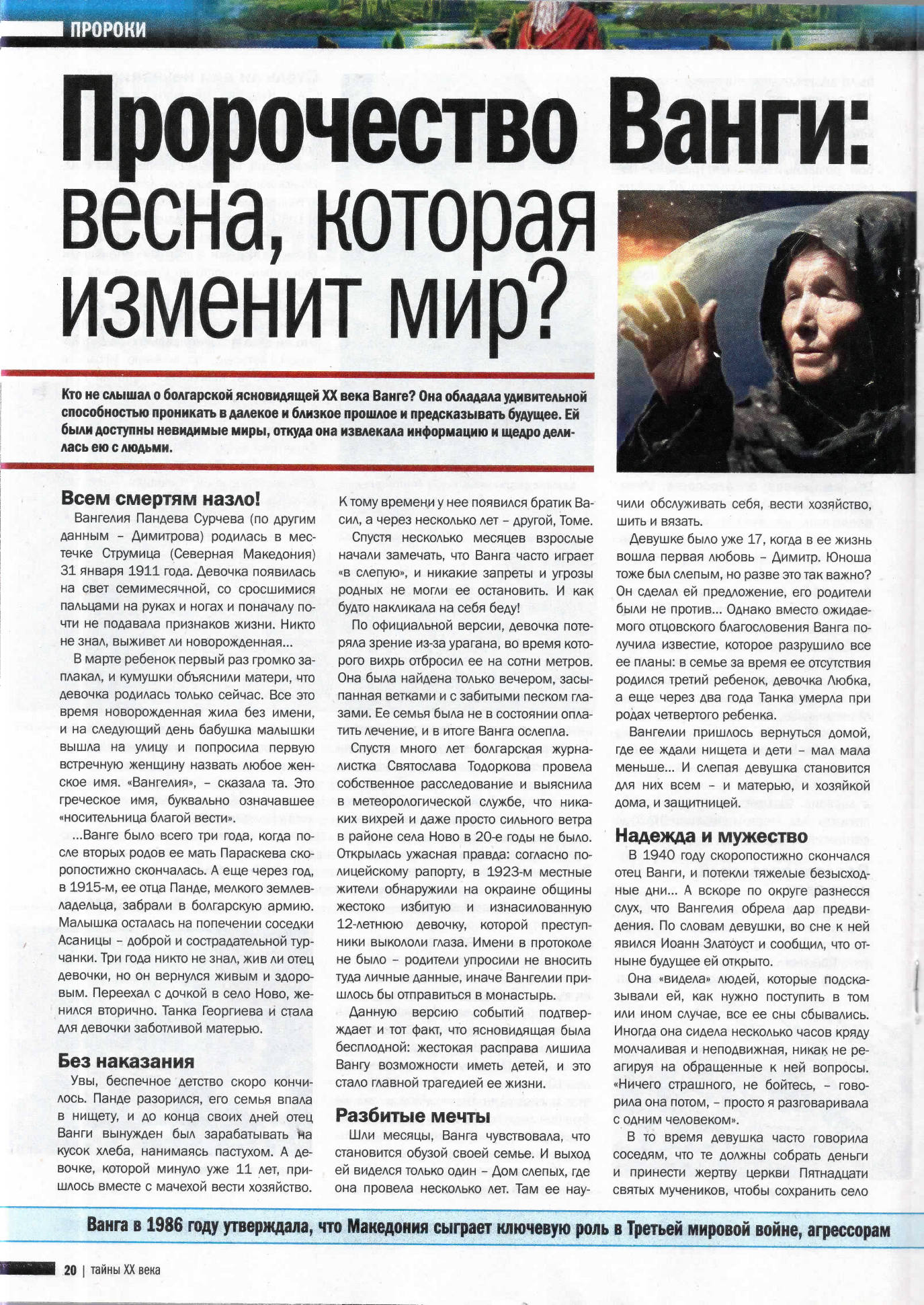 ПРОРОКИ

Пророчество Ванги: весна, которая изменит мир?

Кто не слышал о болгарской ясновидящей XX века Ванге? Она обладала удивительной способностью проникать в далекое и близкое прошлое и предсказывать будущее. Ей были доступны невидимые миры, откуда она извлекала информацию и щедро делилась ею с людьми.

Всем смертям назло!

Вангелия Пандева Сурчева (по другим данным – Димитрова) родилась в местечке Струмица (Северная Македония) 31 января 1911 года. Девочка появилась на свет семимесячной, со сросшимися пальцами на руках и ногах и поначалу почти не подавала признаков жизни. Никто не знал, выживет ли новорожденная...

В марте ребенок первый раз громко заплакал, и кумушки объяснили матери, что девочка родилась только сейчас. Все это время новорожденная жила без имени, и на следующий день бабушка малышки вышла на улицу и попросила первую встречную женщину назвать любое женское имя. «Вангелия», – сказала та. Это греческое имя, буквально означавшее «носительница благой вести».

...Ванге было всего три года, когда после вторых родов ее мать Параскева скоропостижно скончалась. А еще через год, в 1915-м, ее отца Панде, мелкого землевладельца, забрали в болгарскую армию. Малышка осталась на попечении соседки Асаницы – доброй и сострадательной турчанки. Три года никто не знал, жив ли отец девочки, но он вернулся живым и здоровым. Переехал с дочкой в село Ново, женился вторично. Танка Георгиева и стала для девочки заботливой матерью.

Без наказания

Увы, беспечное детство скоро кончилось. Панде разорился, его семья впала в нищету, и до конца своих дней отец Ванги вынужден был зарабатывать на кусок хлеба, нанимаясь пастухом. А девочке, которой минуло уже 11 лет, пришлось вместе с мачехой вести хозяйство. К тому времени у нее появился братик Васил, а через несколько лет – другой, Томе.

Спустя несколько месяцев взрослые начали замечать, что Ванга часто играет «в слепую», и никакие запреты и угрозы родных не могли ее остановить. И как будто накликала на себя беду!

По официальной версии, девочка потеряла зрение из-за урагана, во время которого вихрь отбросил ее на сотни метров. Она была найдена только вечером, засыпанная ветками и с забитыми песком глазами. Ее семья была не в состоянии оплатить лечение, и в итоге Ванга ослепла.

Спустя много лет болгарская журналистка Святослава Тодоркова провела собственное расследование и выяснила в метеорологической службе, что никаких вихрей и даже просто сильного ветра в районе села Ново в 20-е годы не было. Открылась ужасная правда: согласно полицейскому рапорту, в 1923-м местные жители обнаружили на окраине общины жестоко избитую и изнасилованную 12-летнюю девочку, которой преступники выкололи глаза. Имени в протоколе не было – родители упросили не вносить туда личные данные, иначе Вангелии пришлось бы отправиться в монастырь.

Данную версию событий подтверждает и тот факт, что ясновидящая была бесплодной: жестокая расправа лишила Вангу возможности иметь детей, и это стало главной трагедией ее жизни.

Разбитые мечты

Шли месяцы, Ванга чувствовала, что становится обузой своей семье. И выход ей виделся только один – Дом слепых, где она провела несколько лет. Там ее научили обслуживать себя, вести хозяйство, шить и вязать.

Девушке было уже 17, когда в ее жизнь вошла первая любовь – Димитр. Юноша тоже был слепым, но разве это так важно? Он сделал ей предложение, его родители были не против... Однако вместо ожидаемого отцовского благословения Ванга получила известие, которое разрушило все ее планы: в семье за время ее отсутствия родился третий ребенок, девочка Любка, а еще через два года Танка умерла при родах четвертого ребенка.

Вангелии пришлось вернуться домой, где ее ждали нищета и дети – мал мала меньше... И слепая девушка становится для них всем – и матерью, и хозяйкой дома, и защитницей.

Надежда и мужество

В 1940 году скоропостижно скончался отец Ванги, и потекли тяжелые безысходные дни... А вскоре по округе разнесся слух, что Вангелия обрела дар предвидения. По словам девушки, во сне к ней явился Иоанн Златоуст и сообщил, что отныне будущее ей открыто.

Она «видела» людей, которые подсказывали ей, как нужно поступить в том или ином случае, все ее сны сбывались. Иногда она сидела несколько часов кряду молчаливая и неподвижная, никак не реагируя на обращенные к ней вопросы. «Ничего страшного, не бойтесь, – говорила она потом, – просто я разговаривала с одним человеком».

В то время девушка часто говорила соседям, что те должны собрать деньги и принести жертву церкви Пятнадцати святых мучеников, чтобы сохранить село

Ванга в 1986 году утверждала, что Македония сыграет ключевую роль в Третьей мировой войне, агрессорам

20 | тайны XX века